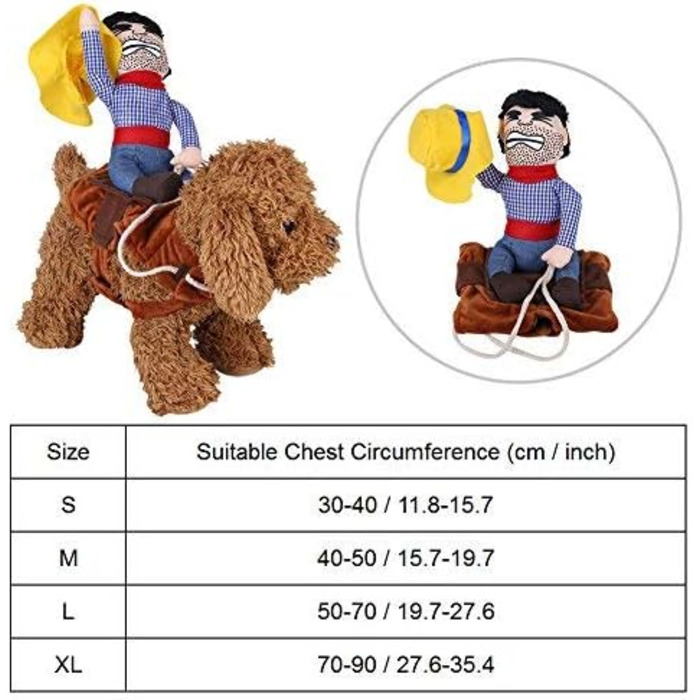 | Size | Suitable Chest Circumference (cm / inch) |
|---|---|
| S | 30-40 / 11.8-15.7 |
| M | 40-50 / 15.7-19.7 |
| L | 50-70 / 19.7-27.6 |
| XL | 70-90 / 27.6-35.4 |